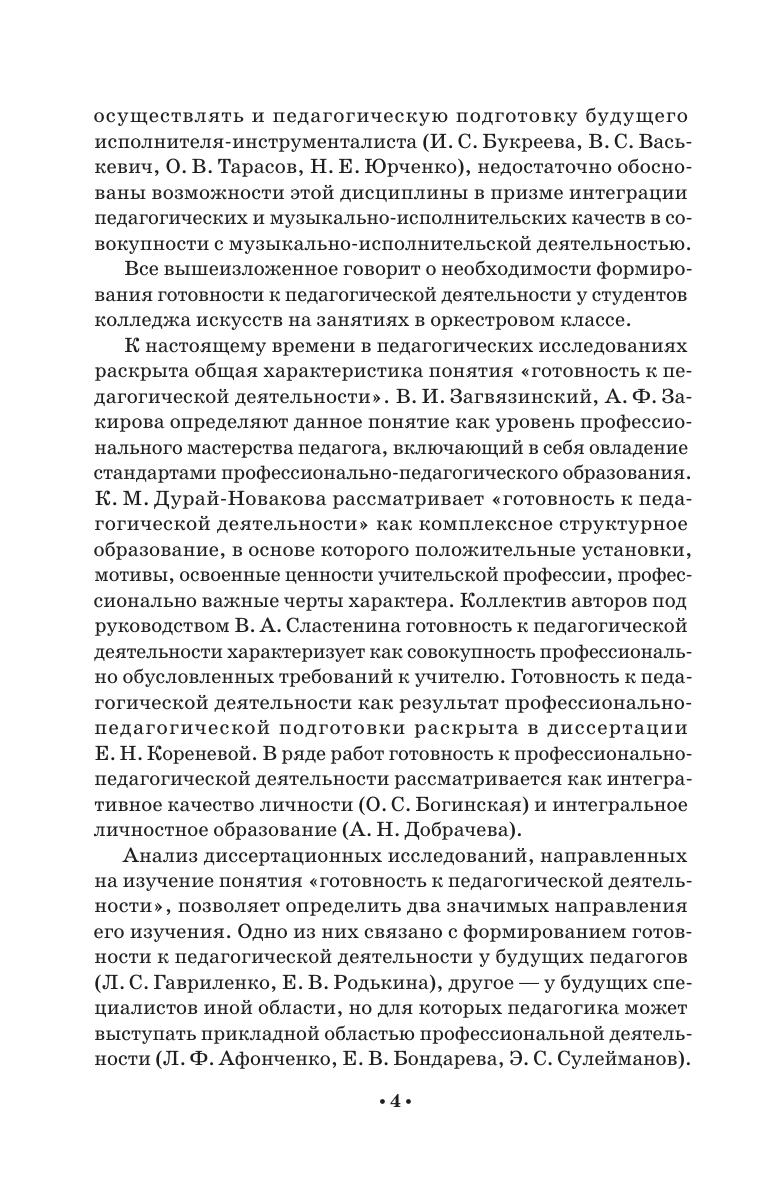 осуществлять и педагогическую подготовку будущего исполнителя-инструменталиста (И. С. Букреева, В. С. Васькевич, О. В. Тарасов, Н. Е. Юрченко), недостаточно обоснованы возможности этой дисциплины в призме интеграции педагогических и музыкально-исполнительских качеств в совокупности с музыкально-исполнительской деятельностью.

Все вышеизложенное говорит о необходимости формирования готовности к педагогической деятельности у студентов колледжа искусств на занятиях в оркестровом классе.

К настоящему времени в педагогических исследованиях раскрыта общая характеристика понятия «готовность к педагогической деятельности». В. И. Загвязинский, А. Ф. Закирова определяют данное понятие как уровень профессионального мастерства педагога, включающий в себя овладение стандартами профессионально-педагогического образования. К. М. Дурай-Новакова рассматривает «готовность к педагогической деятельности» как комплексное структурное образование, в основе которого положительные установки, мотивы, освоенные ценности учительской профессии, профессионально важные черты характера. Коллектив авторов под руководством В. А. Сластенина готовность к педагогической деятельности характеризует как совокупность профессионально обусловленных требований к учителю. Готовность к педагогической деятельности как результат профессионально-педагогической подготовки раскрыта в диссертации Е. Н. Кореневой. В ряде работ готовность к профессионально-педагогической деятельности рассматривается как интегративное качество личности (О. С. Богинская) и интегральное личностное образование (А. Н. Добрачева).

Анализ диссертационных исследований, направленных на изучение понятия «готовность к педагогической деятельности», позволяет определить два значимых направления его изучения. Одно из них связано с формированием готовности к педагогической деятельности у будущих педагогов (Л. С. Гавриленко, Е. В. Родькина), другое — у будущих специалистов иной области, но для которых педагогика может выступать прикладной областью профессиональной деятельности (Л. Ф. Афонченко, Е. В. Бондарева, Э. С. Сулейманов).

• 4 •